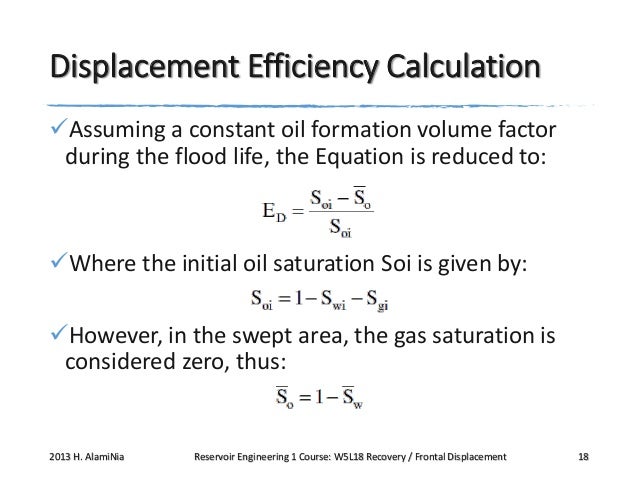 Displacement Efficiency Calculation

✓Assuming a constant oil formation volume factor during the flood life, the Equation is reduced to:

$E_D = \frac{S_{oi} - \overline{S}_o}{S_{oi}}$

✓Where the initial oil saturation Soi is given by:

$S_{oi} = 1 - S_{wi} - S_{gi}$

✓However, in the swept area, the gas saturation is considered zero, thus:

$\overline{S}_o = 1 - \overline{S}_w$

2013 H. AlamiNia    Reservoir Engineering 1 Course: W5L18 Recovery / Frontal Displacement    18